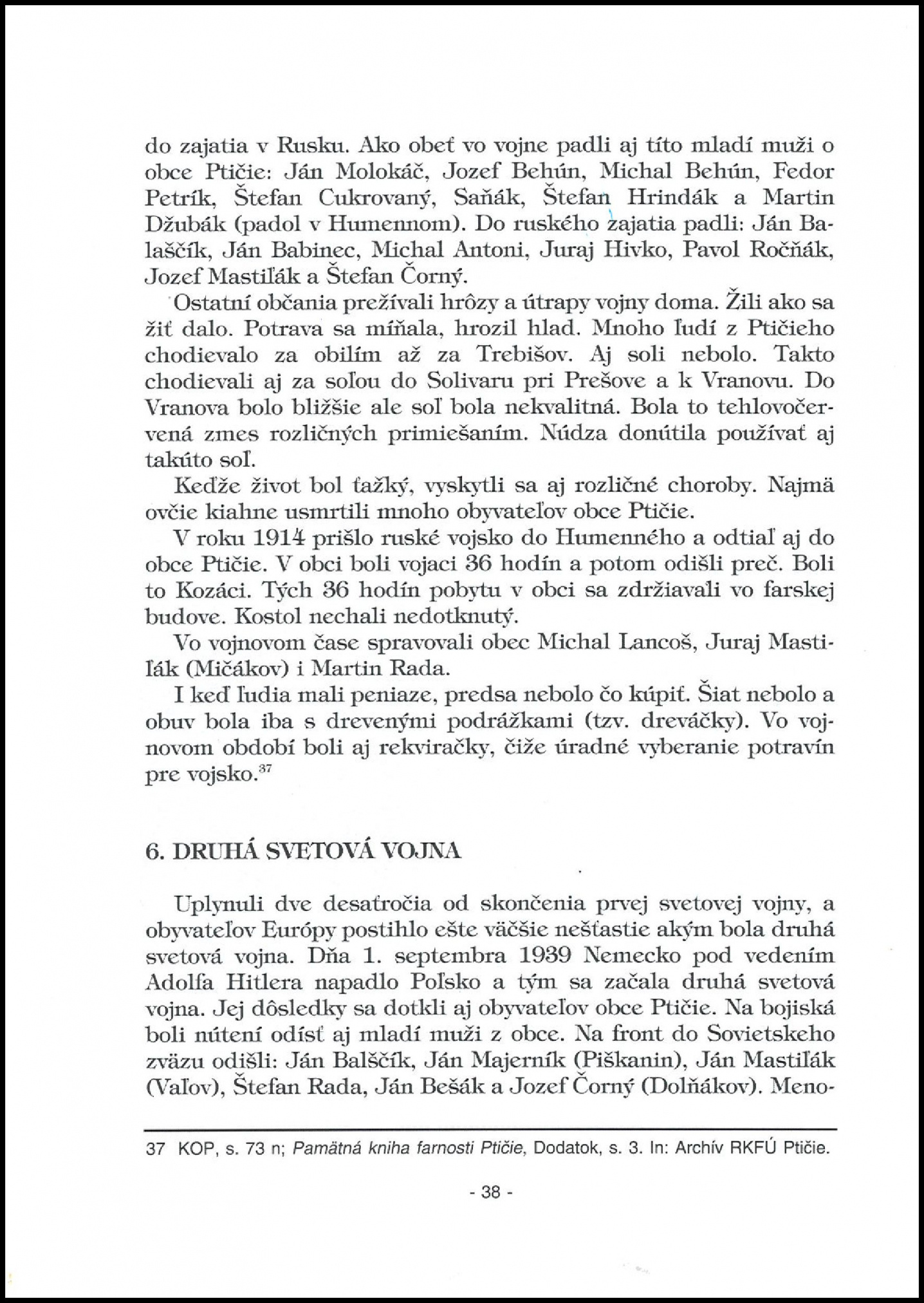 do zajatia v Rusku. Ako obeť vo vojne padli aj títo mladí muži o obce Ptičie: Ján Molokáč, Jozef Behún, Michal Behún, Fedor Petrík, Štefan Cukrovaný, Saňák, Štefan Hrindák a Martin Džubák (padol v Humennom). Do ruského zajatia padli: Ján Balaščík, Ján Babinec, Michal Antoni, Juraj Hivko, Pavol Ročňák, Jozef Mastiľák a Štefan Čorný.

Ostatní občania prežívali hrôzy a útrapy vojny doma. Žili ako sa žiť dalo. Potrava sa míňala, hrozil hlad. Mnoho ľudí z Ptičieho chodievalo za obilím až za Trebišov. Aj soli nebolo. Takto chodievali aj za soľou do Solivaru pri Prešove a k Vranovu. Do Vranova bolo bližšie ale soľ bola nekvalitná. Bola to tehlovočervená zmes rozličných primiešaním. Núdza donútila používať aj takúto soľ.

Keďže život bol ťažký, vyskytli sa aj rozličné choroby. Najmä ovčie kiahne usmrtili mnoho obyvateľov obce Ptičie.

V roku 1914 prišlo ruské vojsko do Humenného a odtiaľ aj do obce Ptičie. V obci boli vojaci 36 hodín a potom odišli preč. Boli to Kozáci. Tých 36 hodín pobytu v obci sa zdržiavali vo farskej budove. Kostol nechali nedotknutý.

Vo vojnovom čase spravovali obec Michal Lancoš, Juraj Mastiľák (Mičákov) i Martin Rada.

I keď ľudia mali peniaze, predsa nebolo čo kúpiť. Šiat nebolo a obuv bola iba s drevenými podrážkami (tzv. dreváčky). Vo vojnovom období boli aj rekviračky, čiže úradné vyberanie potravín pre vojsko.$^{37}$

6. DRUHÁ SVETOVÁ VOJNA

Uplynuli dve desaťročia od skončenia prvej svetovej vojny, a obyvateľov Európy postihlo ešte väčšie nešťastie akým bola druhá svetová vojna. Dňa 1. septembra 1939 Nemecko pod vedením Adolfa Hitlera napadlo Poľsko a tým sa začala druhá svetová vojna. Jej dôsledky sa dotkli aj obyvateľov obce Ptičie. Na bojiská boli nútení odísť aj mladí muži z obce. Na front do Sovietskeho zväzu odišli: Ján Balščík, Ján Majerník (Piškanin), Ján Mastiľák (Vaľov), Štefan Rada, Ján Bešák a Jozef Čorný (Dolňákov). Meno-

37 KOP, s. 73 n; Pamätná kniha farnosti Ptičie, Dodatok, s. 3. In: Archív RKFÚ Ptičie.

- 38 -